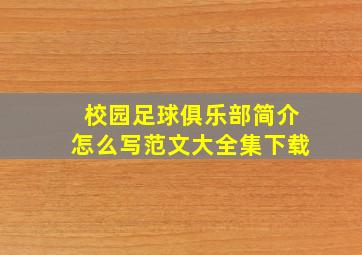 校园足球俱乐部简介
怎么写范文大全集下载